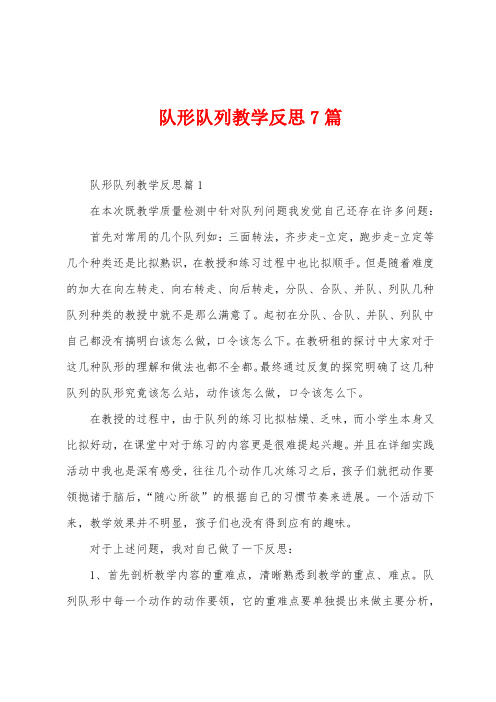 队形队列教学反思7篇

队形队列教学反思篇1

在本次既教学质量检测中针对队列问题我发觉自己还存在许多问题：

首先对常用的几个队列如：三面转法，齐步走-立定，跑步走-立定等几个种类还是比拟熟识，在教授和练习过程中也比拟顺手。但是随着难度的加大在向左转走、向右转走、向后转走，分队、合队、并队、列队几种队列种类的教授中就不是那么满意了。起初在分队、合队、并队、列队中自己都没有搞明白该怎么做，口令该怎么下。在教研租的探讨中大家对于这几种队形的理解和做法也都不全都。最终通过反复的探究明确了这几种队列的队形究竟该怎么站，动作该怎么做，口令该怎么下。

在教授的过程中，由于队列的练习比拟枯燥、乏味，而小学生本身又比拟好动，在课堂中对于练习的内容更是很难提起兴趣。并且在详细实践活动中我也是深有感受，往往几个动作几次练习之后，孩子们就把动作要领抛诸于脑后，“随心所欲”的根据自己的习惯节奏来进展。一个活动下来，教学效果并不明显，孩子们也没有得到应有的趣味。

对于上述问题，我对自己做了一下反思：

1、首先剖析教学内容的重难点，清晰熟悉到教学的重点、难点。队列队形中每一个动作的动作要领，它的重难点要单独提出来做主要分析，